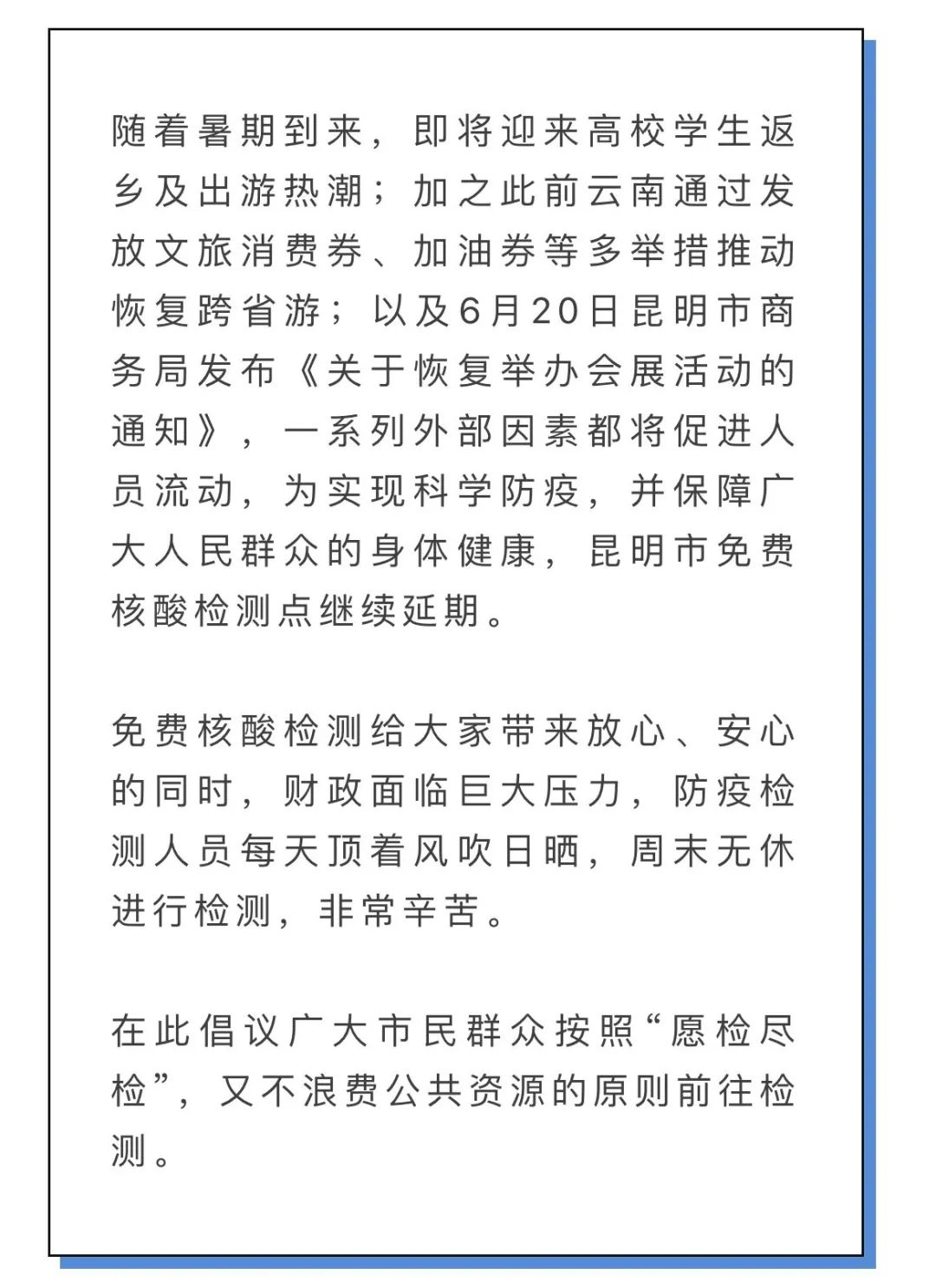 随着暑期到来，即将迎来高校学生返乡及出游热潮；加之此前云南通过发放文旅消费券、加油券等多举措推动恢复跨省游；以及6月20日昆明市商务局发布《关于恢复举办会展活动的通知》，一系列外部因素都将促进人员流动，为实现科学防疫，并保障广大人民群众的身体健康，昆明市免费核酸检测点继续延期。

免费核酸检测给大家带来放心、安心的同时，财政面临巨大压力，防疫检测人员每天顶着风吹日晒，周末无休进行检测，非常辛苦。

在此倡议广大市民群众按照“愿检尽检”，又不浪费公共资源的原则前往检测。